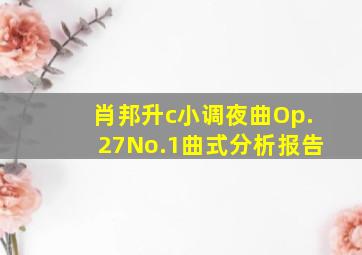 肖邦升c小调夜曲Op.27No.1曲式分析报告